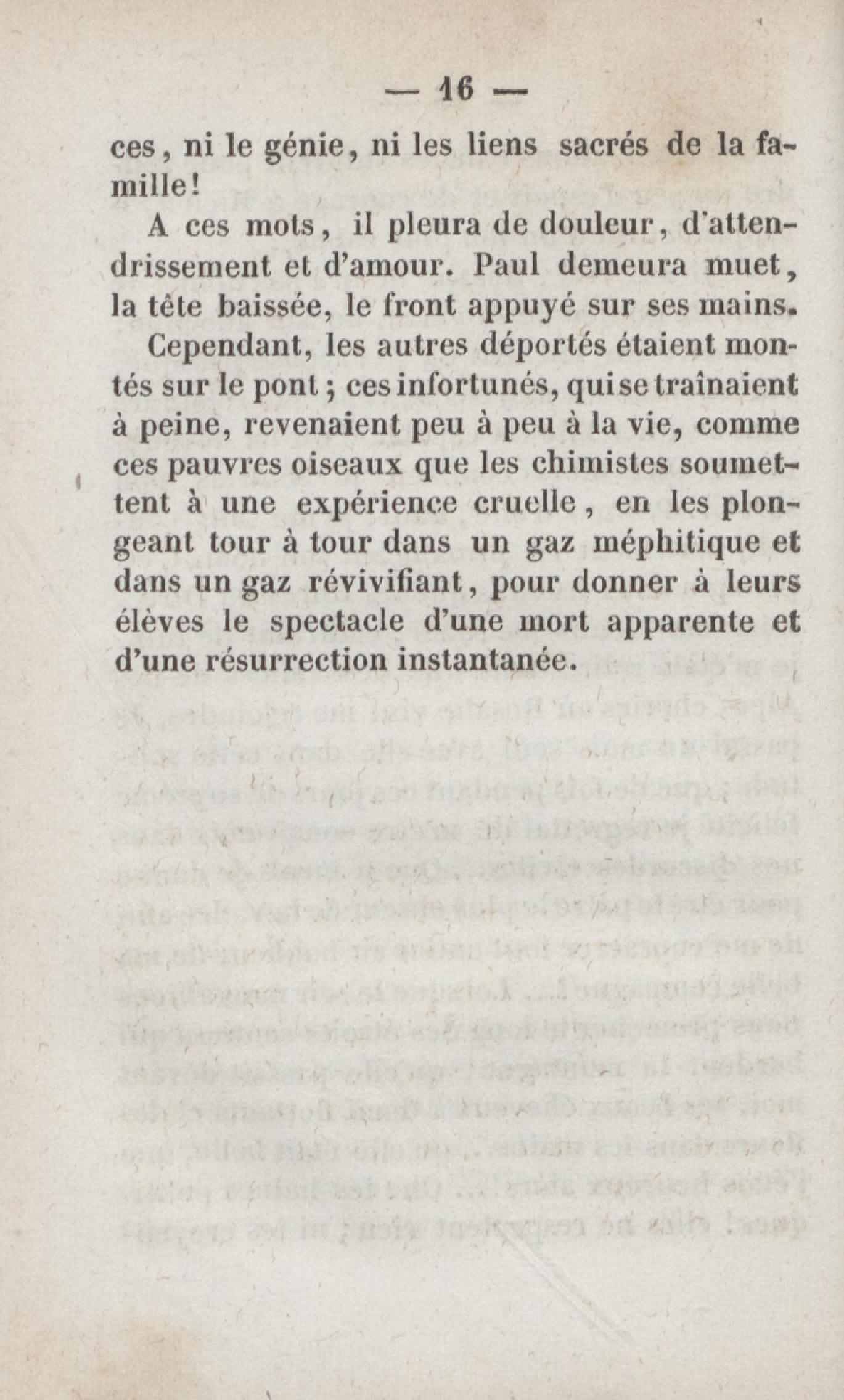 — 16 —

ces, ni le génie, ni les liens sacrés de la famille!

A ces mots, il pleura de douleur, d'attendrissement et d'amour. Paul demeura muet, la tête baissée, le front appuyé sur ses mains.

Cependant, les autres déportés étaient montés sur le pont; ces infortunés, qui se traînaient à peine, revenaient peu à peu à la vie, comme ces pauvres oiseaux que les chimistes soumettent à une expérience cruelle, en les plongeant tour à tour dans un gaz méphitique et dans un gaz révivifiant, pour donner à leurs élèves le spectacle d'une mort apparente et d'une résurrection instantanée.